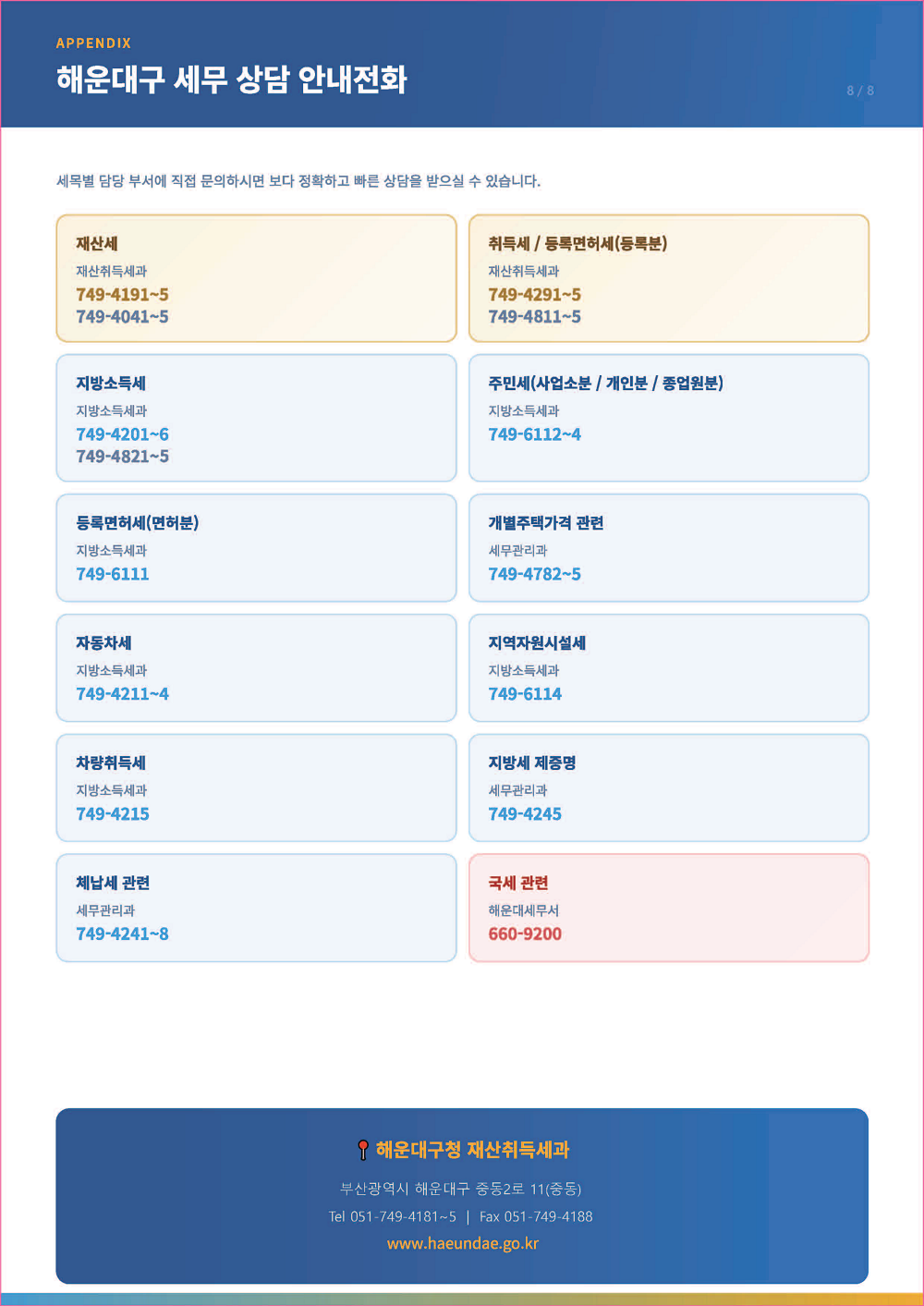 APPENDIX

해운대구 세무 상담 안내전화

8 / 8

세목별 담당 부서에 직접 문의하시면 보다 정확하고 빠른 상담을 받으실 수 있습니다.

재산세
재산취득세과
749-4191~5
749-4041~5

취득세 / 등록면허세(등록분)
재산취득세과
749-4291~5
749-4811~5

지방소득세
지방소득세과
749-4201~6
749-4821~5

주민세(사업소분 / 개인분 / 종업원분)
지방소득세과
749-6112~4

등록면허세(면허분)
지방소득세과
749-6111

개별주택가격 관련
세무관리과
749-4782~5

자동차세
지방소득세과
749-4211~4

지역자원시설세
지방소득세과
749-6114

차량취득세
지방소득세과
749-4215

지방세 제증명
세무관리과
749-4245

체납세 관련
세무관리과
749-4241~8

국세 관련
해운대세무서
660-9200

해운대구청 재산취득세과

부산광역시 해운대구 중동2로 11(중동)

Tel 051-749-4181~5 | Fax 051-749-4188

www.haeundae.go.kr